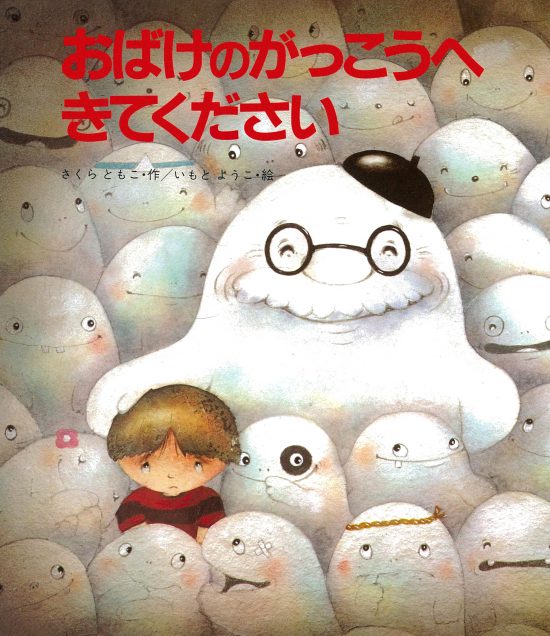 おばけのがっこうへ
きてください

さくら ともこ・作／いもと ようこ・絵